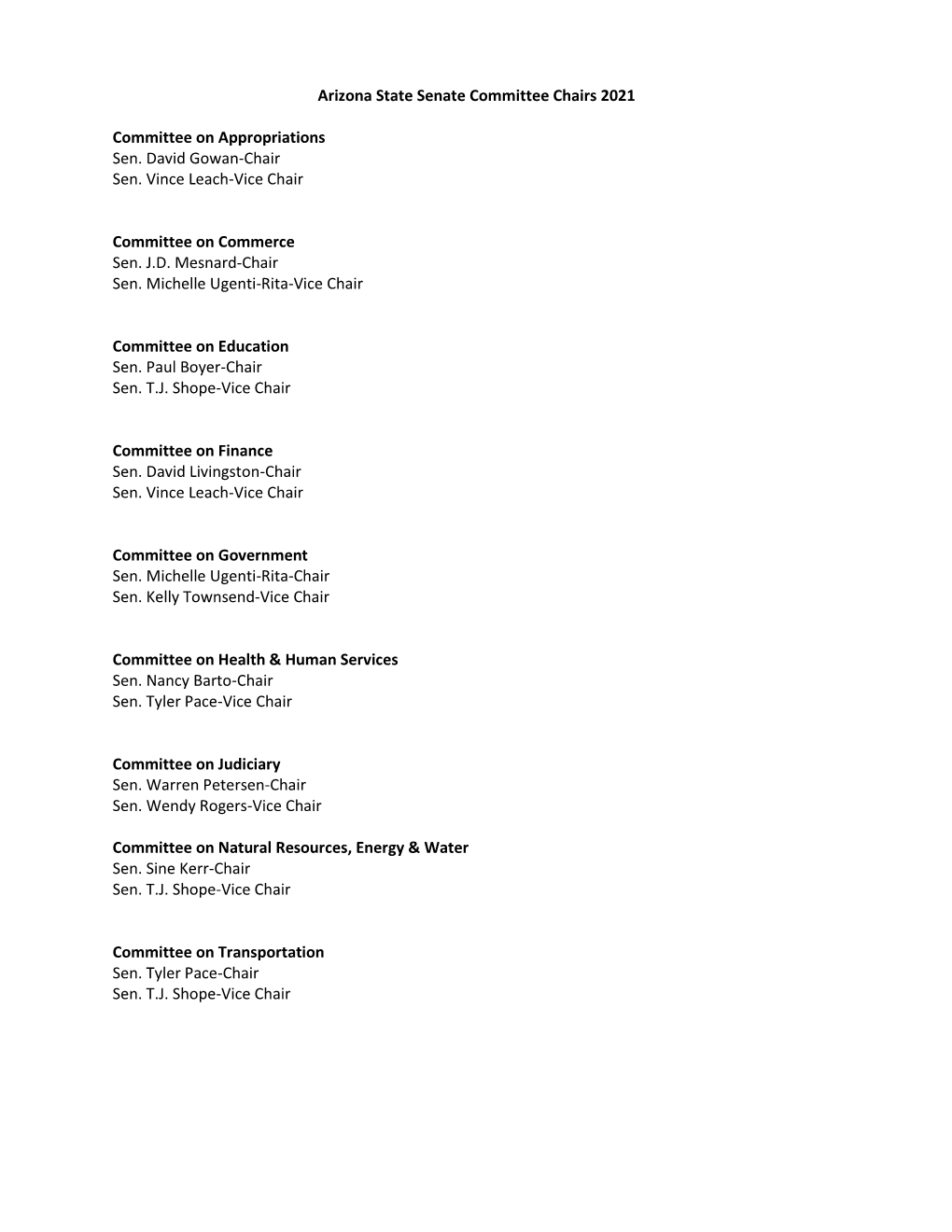 Arizona State Senate Committee Chairs 2021

Committee on Appropriations
Sen. David Gowan-Chair
Sen. Vince Leach-Vice Chair

Committee on Commerce
Sen. J.D. Mesnard-Chair
Sen. Michelle Ugenti-Rita-Vice Chair

Committee on Education
Sen. Paul Boyer-Chair
Sen. T.J. Shope-Vice Chair

Committee on Finance
Sen. David Livingston-Chair
Sen. Vince Leach-Vice Chair

Committee on Government
Sen. Michelle Ugenti-Rita-Chair
Sen. Kelly Townsend-Vice Chair

Committee on Health & Human Services
Sen. Nancy Barto-Chair
Sen. Tyler Pace-Vice Chair

Committee on Judiciary
Sen. Warren Petersen-Chair
Sen. Wendy Rogers-Vice Chair

Committee on Natural Resources, Energy & Water
Sen. Sine Kerr-Chair
Sen. T.J. Shope-Vice Chair

Committee on Transportation
Sen. Tyler Pace-Chair
Sen. T.J. Shope-Vice Chair